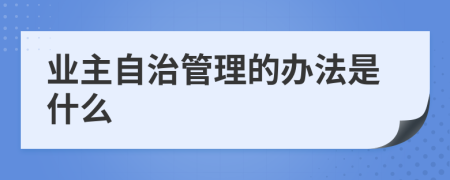 业主自治管理的办法是什么